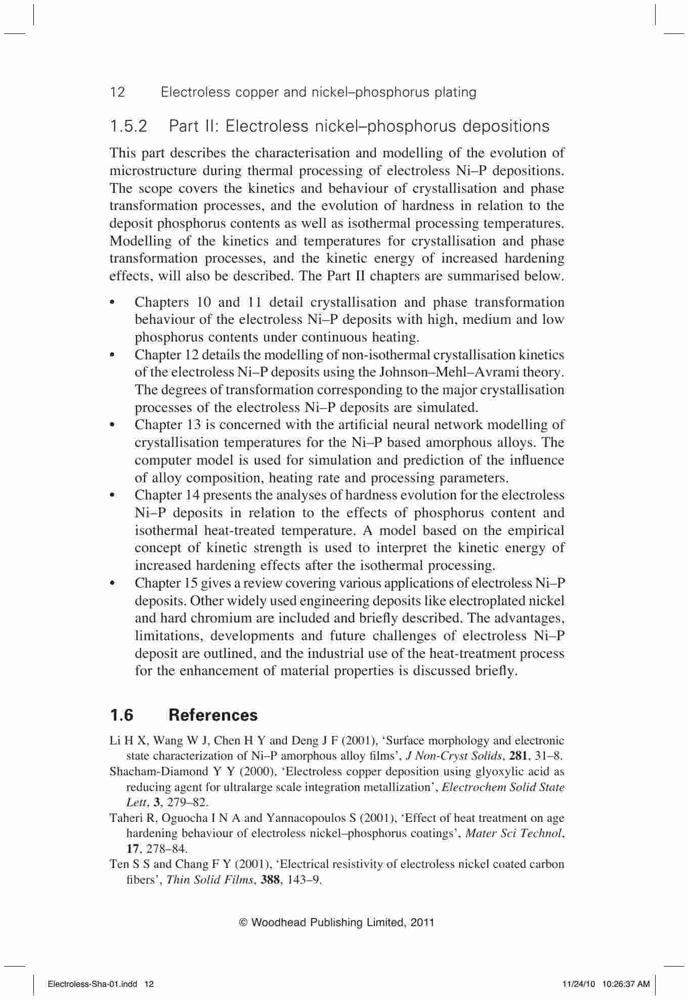 12 Electroless copper and nickel–phosphorus plating

1.5.2 Part II: Electroless nickel–phosphorus depositions

This part describes the characterisation and modelling of the evolution of microstructure during thermal processing of electroless Ni–P depositions. The scope covers the kinetics and behaviour of crystallisation and phase transformation processes, and the evolution of hardness in relation to the deposit phosphorus contents as well as isothermal processing temperatures. Modelling of the kinetics and temperatures for crystallisation and phase transformation processes, and the kinetic energy of increased hardening effects, will also be described. The Part II chapters are summarised below.

• Chapters 10 and 11 detail crystallisation and phase transformation behaviour of the electroless Ni–P deposits with high, medium and low phosphorus contents under continuous heating.
• Chapter 12 details the modelling of non-isothermal crystallisation kinetics of the electroless Ni–P deposits using the Johnson–Mehl–Avrami theory. The degrees of transformation corresponding to the major crystallisation processes of the electroless Ni–P deposits are simulated.
• Chapter 13 is concerned with the artificial neural network modelling of crystallisation temperatures for the Ni–P based amorphous alloys. The computer model is used for simulation and prediction of the influence of alloy composition, heating rate and processing parameters.
• Chapter 14 presents the analyses of hardness evolution for the electroless Ni–P deposits in relation to the effects of phosphorus content and isothermal heat-treated temperature. A model based on the empirical concept of kinetic strength is used to interpret the kinetic energy of increased hardening effects after the isothermal processing.
• Chapter 15 gives a review covering various applications of electroless Ni–P deposits. Other widely used engineering deposits like electroplated nickel and hard chromium are included and briefly described. The advantages, limitations, developments and future challenges of electroless Ni–P deposit are outlined, and the industrial use of the heat-treatment process for the enhancement of material properties is discussed briefly.

1.6 References

Li H X, Wang W J, Chen H Y and Deng J F (2001), 'Surface morphology and electronic state characterization of Ni–P amorphous alloy films', J Non-Cryst Solids, 281, 31–8.
Shacham-Diamond Y Y (2000), 'Electroless copper deposition using glyoxylic acid as reducing agent for ultralarge scale integration metallization', Electrochem Solid State Lett, 3, 279–82.
Taheri R, Oguocha I N A and Yannacopoulos S (2001), 'Effect of heat treatment on age hardening behaviour of electroless nickel–phosphorus coatings', Mater Sci Technol, 17, 278–84.
Ten S S and Chang F Y (2001), 'Electrical resistivity of electroless nickel coated carbon fibers', Thin Solid Films, 388, 143–9.

© Woodhead Publishing Limited, 2011

Electroless-Sha-01.indd 12 11/24/10 10:26:37 AM